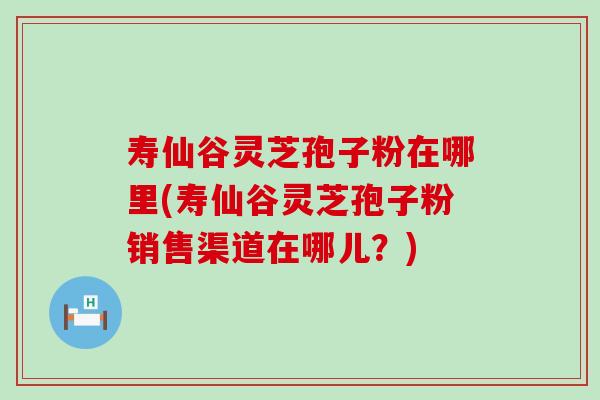 寿仙谷灵芝孢子粉在哪里(寿仙谷灵芝孢子粉销售渠道在哪儿？)

H